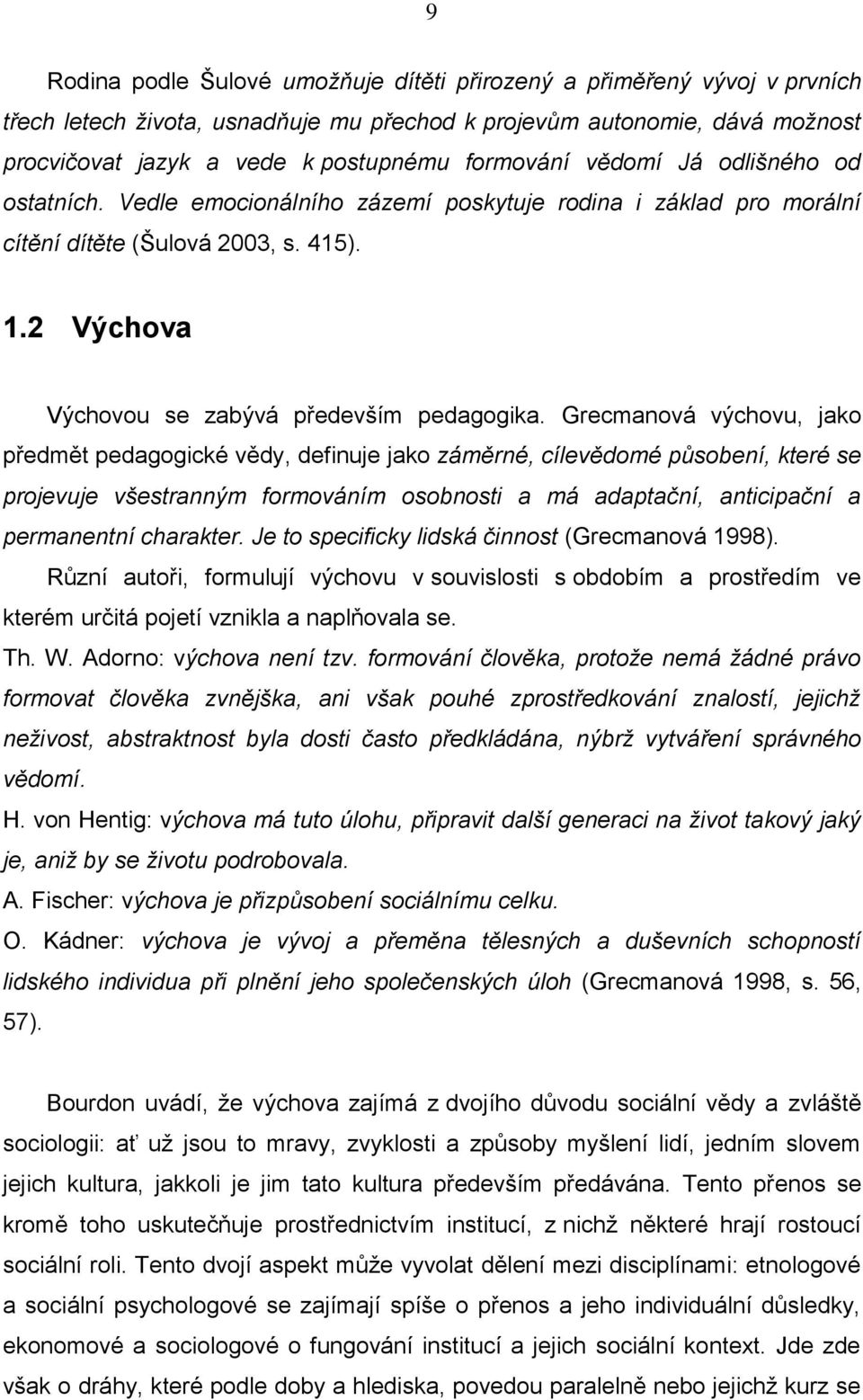 9

Rodina podle Šulové umožňuje dítěti přirozený a přiměřený vývoj v prvních třech letech života, usnadňuje mu přechod k projevům autonomie, dává možnost procvičovat jazyk a vede k postupnému formování vědomí Já odlišného od ostatních. Vedle emocionálního zázemí poskytuje rodina i základ pro morální cítění dítěte (Šulová 2003, s. 415).

1.2 Výchova

Výchovou se zabývá především pedagogika. Grecmanová výchovu, jako předmět pedagogické vědy, definuje jako záměrné, cílevědomé působení, které se projevuje všestranným formováním osobnosti a má adaptační, anticipační a permanentní charakter. Je to specificky lidská činnost (Grecmanová 1998).

Různí autoři, formulují výchovu v souvislosti s obdobím a prostředím ve kterém určitá pojetí vznikla a naplňovala se.

Th. W. Adorno: výchova není tzv. formování člověka, protože nemá žádné právo formovat člověka zvnějška, ani však pouhé zprostředkování znalostí, jejichž neživost, abstraktnost byla dosti často předkládána, nýbrž vytváření správného vědomí.

H. von Hentig: výchova má tuto úlohu, připravit další generaci na život takový jaký je, aniž by se životu podrobovala.

A. Fischer: výchova je přizpůsobení sociálnímu celku.

O. Kádner: výchova je vývoj a přeměna tělesných a duševních schopností lidského individua při plnění jeho společenských úloh (Grecmanová 1998, s. 56, 57).

Bourdon uvádí, že výchova zajímá z dvojího důvodu sociální vědy a zvláště sociologii: ať už jsou to mravy, zvyklosti a způsoby myšlení lidí, jedním slovem jejich kultura, jakkoli je jim tato kultura především předávána. Tento přenos se kromě toho uskutečňuje prostřednictvím institucí, z nichž některé hrají rostoucí sociální roli. Tento dvojí aspekt může vyvolat dělení mezi disciplínami: etnologové a sociální psychologové se zajímají spíše o přenos a jeho individuální důsledky, ekonomové a sociologové o fungování institucí a jejich sociální kontext. Jde zde však o dráhy, které podle doby a hlediska, povedou paralelně nebo jejichž kurz se